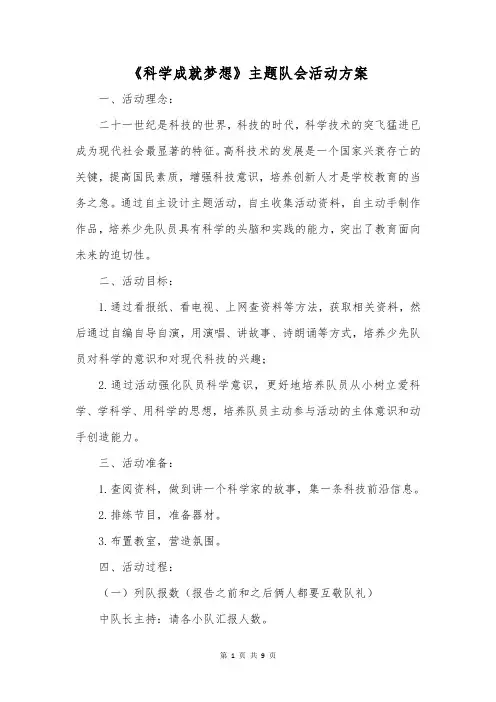 《科学成就梦想》主题队会活动方案

一、活动理念：

二十一世纪是科技的世界，科技的时代，科学技术的突飞猛进已成为现代社会最显著的特征。高科技术的发展是一个国家兴衰存亡的关键，提高国民素质，增强科技意识，培养创新人才是学校教育的当务之急。通过自主设计主题活动，自主收集活动资料，自主动手制作作品，培养少先队员具有科学的头脑和实践的能力，突出了教育面向未来的迫切性。

二、活动目标：

1. 通过看报纸、看电视、上网查资料等方法，获取相关资料，然后通过自编自导自演，用演唱、讲故事、诗朗诵等方式，培养少先队员对科学的意识和对现代科技的兴趣；

2. 通过活动强化队员科学意识，更好地培养队员从小树立爱科学、学科学、用科学的思想，培养队员主动参与活动的主体意识和动手创造能力。

三、活动准备：

1. 查阅资料，做到讲一个科学家的故事，集一条科技前沿信息。

2. 排练节目，准备器材。

3. 布置教室，营造氛围。

四、活动过程：

（一）列队报数（报告之前和之后俩人都要互敬队礼）

中队长主持：请各小队汇报人数。

第 1 页 共 9 页